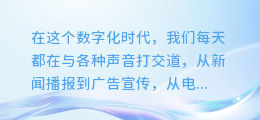 在这个数字化时代，我们每天都在与各种声音打交道，从新闻播报到广告宣传，从电...